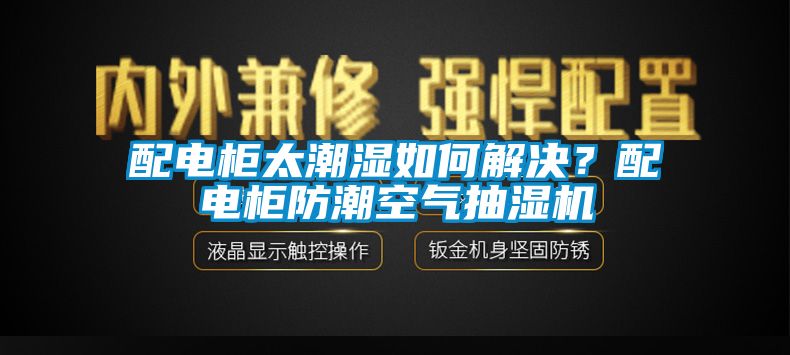 内外兼修 强悍配置

配电柜太潮湿如何解决？配电柜防潮空气抽湿机

液晶显示触控操作

钣金机身坚固防锈